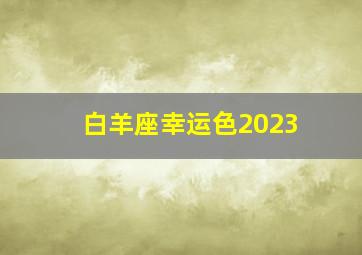 白羊座幸运色2023